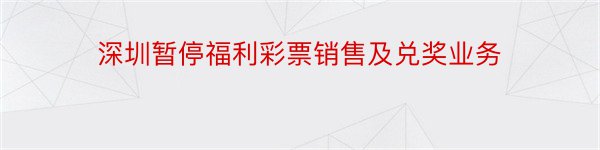 深圳暂停福利彩票销售及兑奖业务